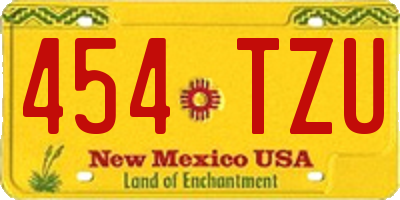 454 TZU

New Mexico USA
Land of Enchantment